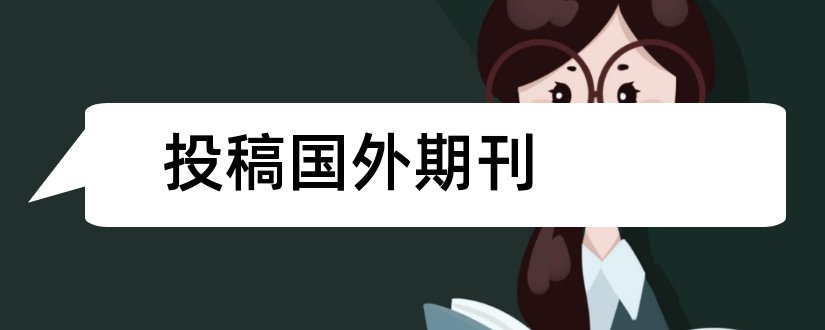 投稿国外期刊